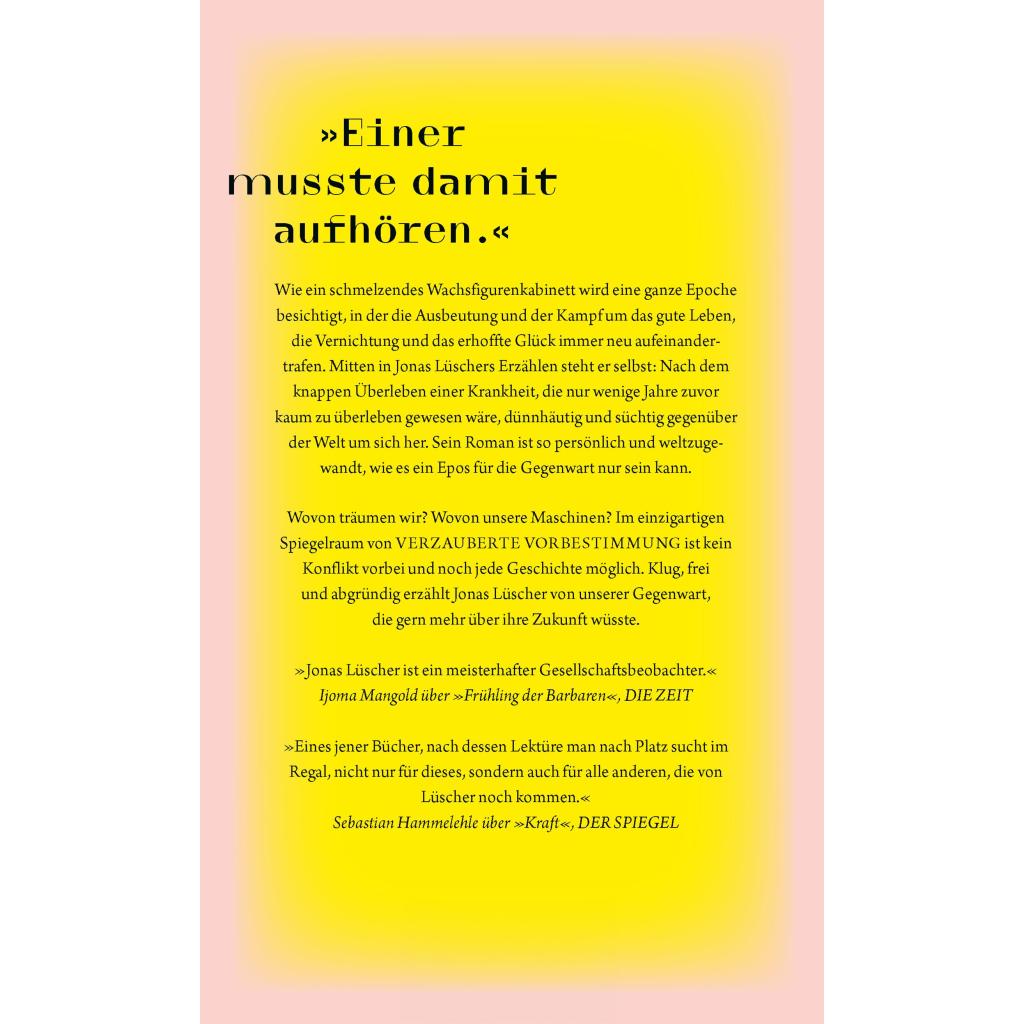 »Einer musste damit aufhören.«

Wie ein schmelzendes Wachsfigurenkabinett wird eine ganze Epoche besichtigt, in der die Ausbeutung und der Kampf um das gute Leben, die Vernichtung und das erhoffte Glück immer neu aufeinandertrafen. Mitten in Jonas Lüschers Erzählen steht er selbst: Nach dem knappen Überleben einer Krankheit, die nur wenige Jahre zuvor kaum zu überleben gewesen wäre, dünnhäutig und süchtig gegenüber der Welt um sich her. Sein Roman ist so persönlich und weltzugewandt, wie es ein Epos für die Gegenwart nur sein kann.

Wovon träumen wir? Wovon unsere Maschinen? Im einzigartigen Spiegelraum von VERZAUBERTE VORBESTIMMUNG ist kein Konflikt vorbei und noch jede Geschichte möglich. Klug, frei und abgründig erzählt Jonas Lüscher von unserer Gegenwart, die gern mehr über ihre Zukunft wüsste.

»Jonas Lüscher ist ein meisterhafter Gesellschaftsbeobachter.«
Ijoma Mangold über »Frühling der Barbaren«, DIE ZEIT

»Eines jener Bücher, nach dessen Lektüre man nach Platz sucht im Regal, nicht nur für dieses, sondern auch für alle anderen, die von Lüscher noch kommen.«
Sebastian Hammelehle über »Kraft«, DER SPIEGEL